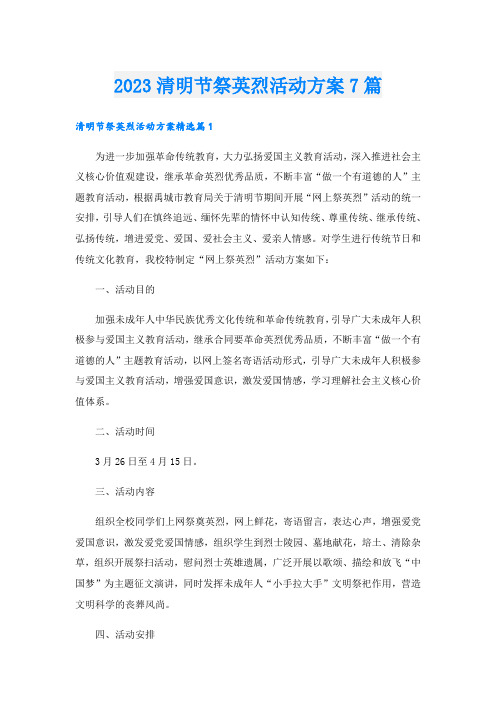 2023 清明节祭英烈活动方案 7 篇

清明节祭英烈活动方案精选篇 1

为进一步加强革命传统教育，大力弘扬爱国主义教育活动，深入推进社会主义核心价值观建设，继承革命英烈优秀品质，不断丰富“做一个有道德的人”主题教育活动，根据禹城市教育局关于清明节期间开展“网上祭英烈”活动的统一安排，引导人们在慎终追远、缅怀先辈的情怀中认知传统、尊重传统、继承传统、弘扬传统，增进爱党、爱国、爱社会主义、爱亲人情感。对学生进行传统节日和传统文化教育，我校特制定“网上祭英烈”活动方案如下：

一、活动目的

加强未成年人中华民族优秀文化传统和革命传统教育，引导广大未成年人积极参与爱国主义教育活动，继承合同要革命英烈优秀品质，不断丰富“做一个有道德的人”主题教育活动，以网上签名寄语活动形式，引导广大未成年人积极参与爱国主义教育活动，增强爱国意识，激发爱国情感，学习理解社会主义核心价值体系。

二、活动时间

3 月 26 日至 4 月 15 日。

三、活动内容

组织全校同学们上网祭奠英烈，网上鲜花，寄语留言，表达心声，增强爱党爱国意识，激发爱党爱国情感，组织学生到烈士陵园、墓地献花，培土、清除杂草，组织开展祭扫活动，慰问烈士英雄遗属，广泛开展以歌颂、描绘和放飞“中国梦”为主题征文演讲，同时发挥未成年人“小手拉大手”文明祭祀作用，营造文明科学的丧葬风尚。

四、活动安排